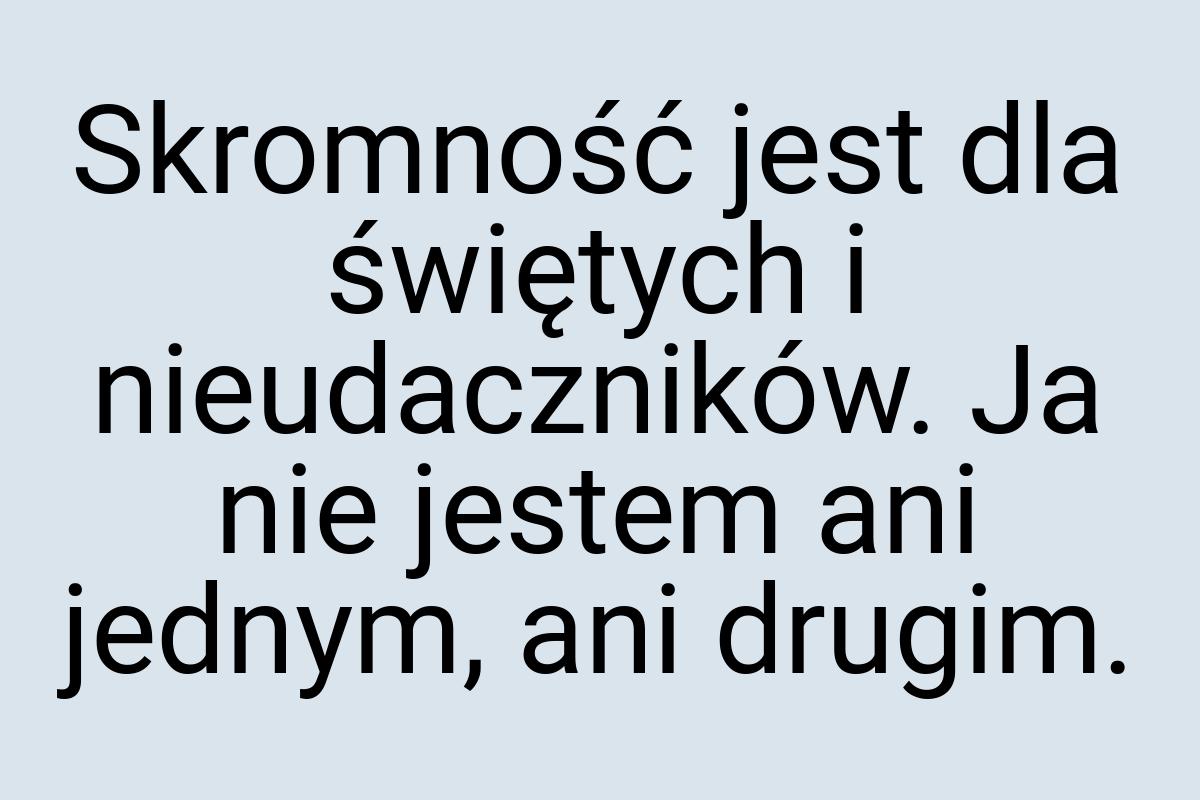 Skromność jest dla świętych i nieudaczników. Ja nie jestem ani jednym, ani drugim.